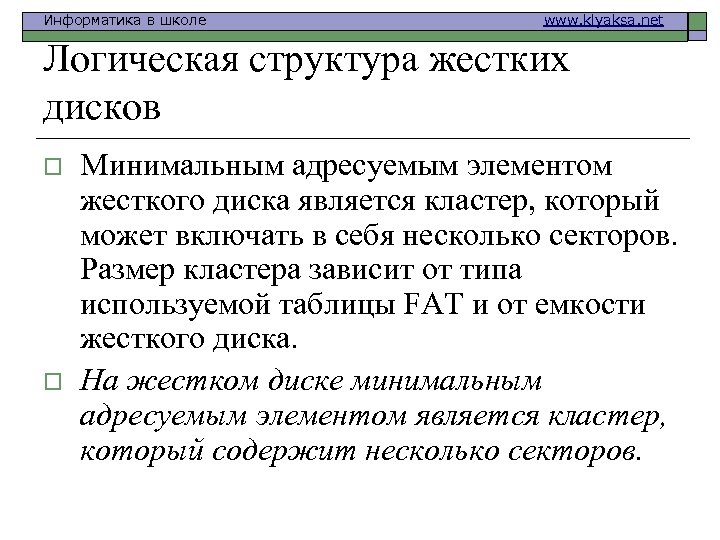 Информатика в школе www.klyaksa.net

Логическая структура жестких дисков

Минимальным адресуемым элементом жесткого диска является кластер, который может включать в себя несколько секторов. Размер кластера зависит от типа используемой таблицы FAT и от емкости жесткого диска.

На жестком диске минимальным адресуемым элементом является кластер, который содержит несколько секторов.